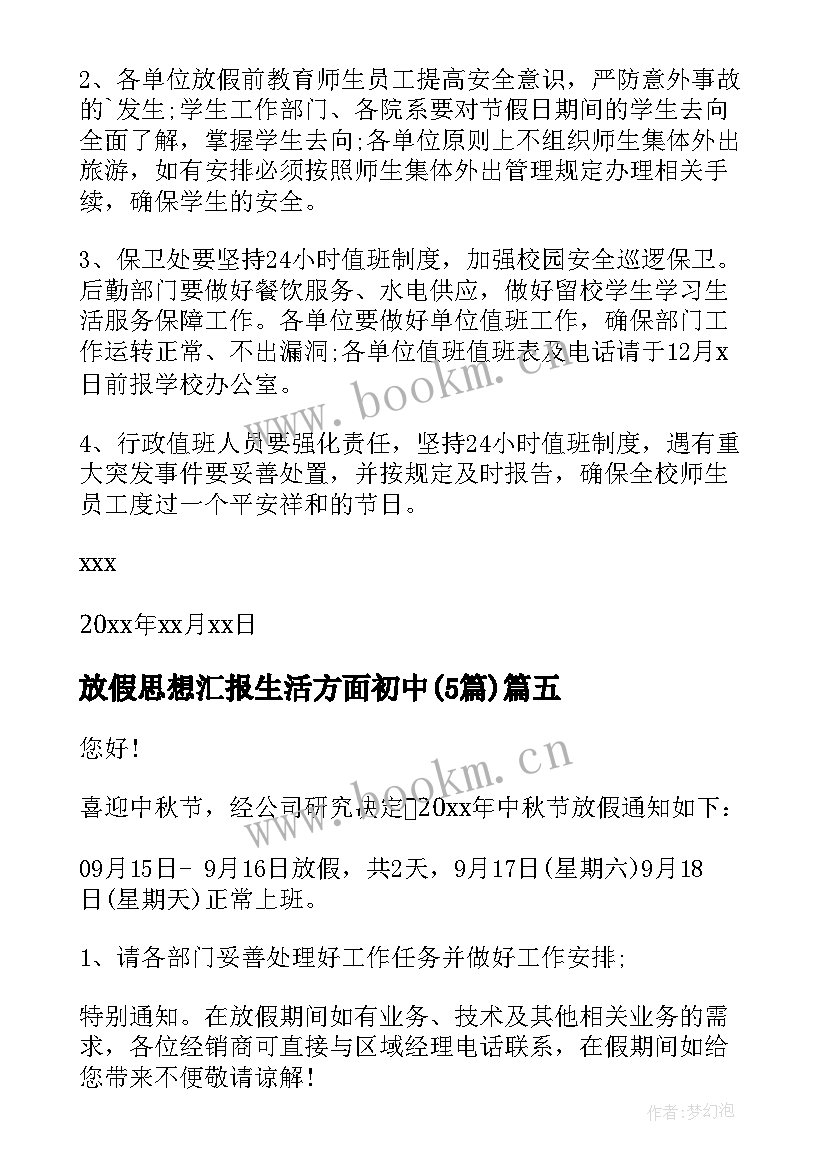 2、各单位放假前教育师生员工提高安全意识，严防意外事故的`发生;学生工作部门、各院系要对节假日期间的学生去向全面了解，掌握学生去向;各单位原则上不组织师生集体外出旅游，如有安排必须按照师生集体外出管理规定办理相关手续，确保学生的安全。

3、保卫处要坚持24小时值班制度，加强校园安全巡逻保卫。后勤部门要做好餐饮服务、水电供应，做好留校学生学习生活服务保障工作。各单位要做好单位值班工作，确保部门工作运转正常、不出漏洞;各单位值班值班表及电话请于12月x日前报学校办公室。

4、行政值班人员要强化责任，坚持24小时值班制度，遇有重大突发事件要妥善处置，并按规定及时报告，确保全校师生员工度过一个平安祥和的节日。

xxx

20xx年xx月xx日

放假思想汇报生活方面初中(5篇)篇五

您好!

喜迎中秋节，经公司研究决定20xx年中秋节放假通知如下:

09月15日- 9月16日放假，共2天，9月17日(星期六)9月18日(星期天)正常上班。

1、请各部门妥善处理好工作任务并做好工作安排;

特别通知。在放假期间如有业务、技术及其他相关业务的需求，各位经销商可直接与区域经理电话联系，在假期间如给您带来不便敬请谅解!

www.bookm.cn

www.bookm.cn

作者:梦幻泡